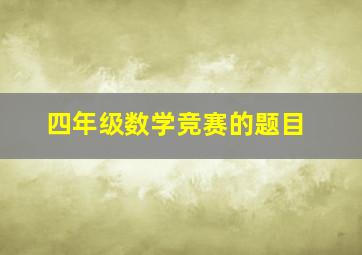 四年级数学竞赛的题目